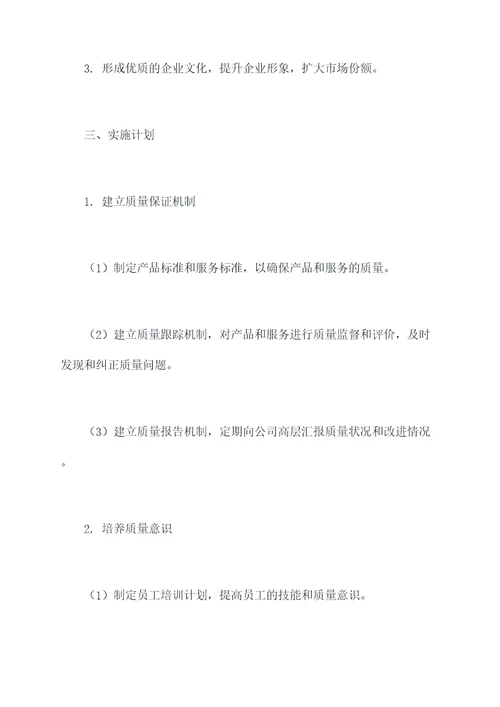 3. 形成优质的企业文化，提升企业形象，扩大市场份额。

三、实施计划

1. 建立质量保证机制

（1）制定产品标准和服务标准，以确保产品和服务的质量。

（2）建立质量跟踪机制，对产品和服务进行质量监督和评价，及时发现和纠正质量问题。

（3）建立质量报告机制，定期向公司高层汇报质量状况和改进情况。

2. 培养质量意识

（1）制定员工培训计划，提高员工的技能和质量意识。